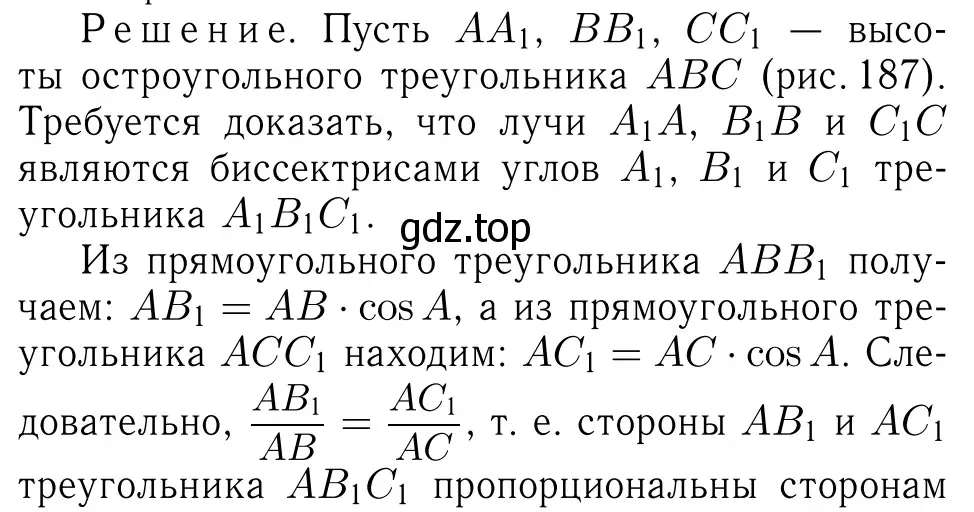 Решение. Пусть $AA_1$, $BB_1$, $CC_1$ — высоты остроугольного треугольника $ABC$ (рис. 187). Требуется доказать, что лучи $A_1A$, $B_1B$ и $C_1C$ являются биссектрисами углов $A_1$, $B_1$ и $C_1$ треугольника $A_1B_1C_1$.

gdz.top

Из прямоугольного треугольника $ABB_1$ получаем: $AB_1 = AB \cdot \cos A$, а из прямоугольного треугольника $ACC_1$ находим: $AC_1 = AC \cdot \cos A$. Следовательно, $\frac{AB_1}{AB} = \frac{AC_1}{AC}$, т. е. стороны $AB_1$ и $AC_1$ треугольника $AB_1C_1$ пропорциональны сторонам